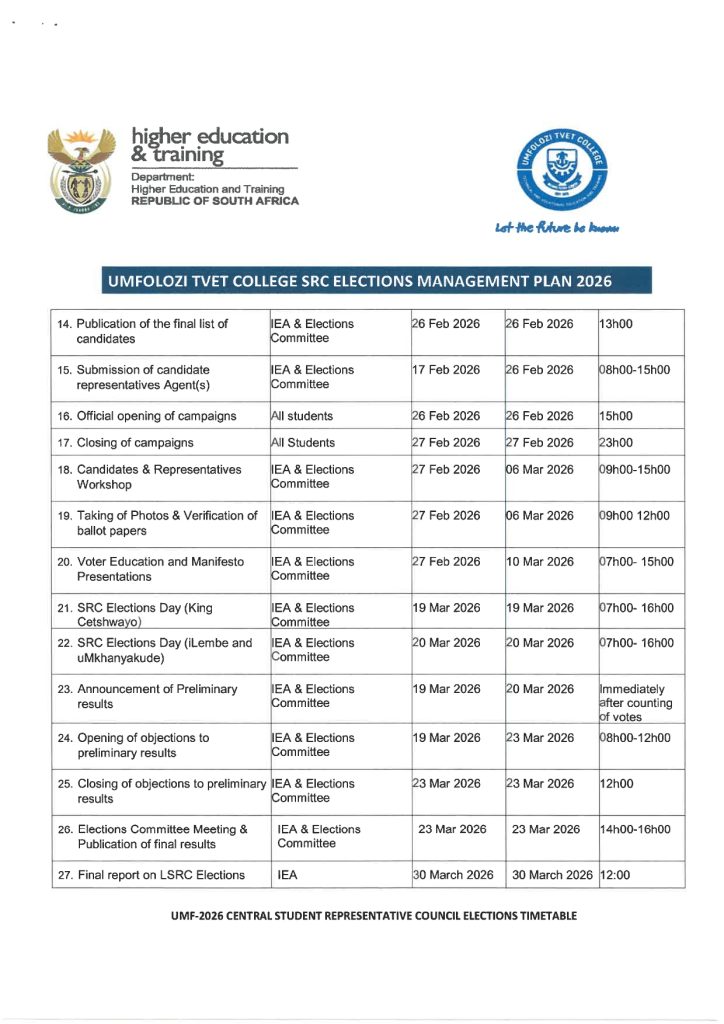 higher education & training

Department:
Higher Education and Training
REPUBLIC OF SOUTH AFRICA

UMFOLOZI TVET COLLEGE

Let the future be known

UMFOLOZI TVET COLLEGE SRC ELECTIONS MANAGEMENT PLAN 2026

| | | | | |
|---|---|---|---|---|
| 14. Publication of the final list of candidates | IEA & Elections Committee | 26 Feb 2026 | 26 Feb 2026 | 13h00 |
| 15. Submission of candidate representatives Agent(s) | IEA & Elections Committee | 17 Feb 2026 | 26 Feb 2026 | 08h00-15h00 |
| 16. Official opening of campaigns | All students | 26 Feb 2026 | 26 Feb 2026 | 15h00 |
| 17. Closing of campaigns | All Students | 27 Feb 2026 | 27 Feb 2026 | 23h00 |
| 18. Candidates & Representatives Workshop | IEA & Elections Committee | 27 Feb 2026 | 06 Mar 2026 | 09h00-15h00 |
| 19. Taking of Photos & Verification of ballot papers | IEA & Elections Committee | 27 Feb 2026 | 06 Mar 2026 | 09h00 12h00 |
| 20. Voter Education and Manifesto Presentations | IEA & Elections Committee | 27 Feb 2026 | 10 Mar 2026 | 07h00- 15h00 |
| 21. SRC Elections Day (King Cetshwayo) | IEA & Elections Committee | 19 Mar 2026 | 19 Mar 2026 | 07h00- 16h00 |
| 22. SRC Elections Day (iLembe and uMkhanyakude) | IEA & Elections Committee | 20 Mar 2026 | 20 Mar 2026 | 07h00- 16h00 |
| 23. Announcement of Preliminary results | IEA & Elections Committee | 19 Mar 2026 | 20 Mar 2026 | Immediately after counting of votes |
| 24. Opening of objections to preliminary results | IEA & Elections Committee | 19 Mar 2026 | 23 Mar 2026 | 08h00-12h00 |
| 25. Closing of objections to preliminary results | IEA & Elections Committee | 23 Mar 2026 | 23 Mar 2026 | 12h00 |
| 26. Elections Committee Meeting & Publication of final results | IEA & Elections Committee | 23 Mar 2026 | 23 Mar 2026 | 14h00-16h00 |
| 27. Final report on LSRC Elections | IEA | 30 March 2026 | 30 March 2026 | 12:00 |

UMF-2026 CENTRAL STUDENT REPRESENTATIVE COUNCIL ELECTIONS TIMETABLE